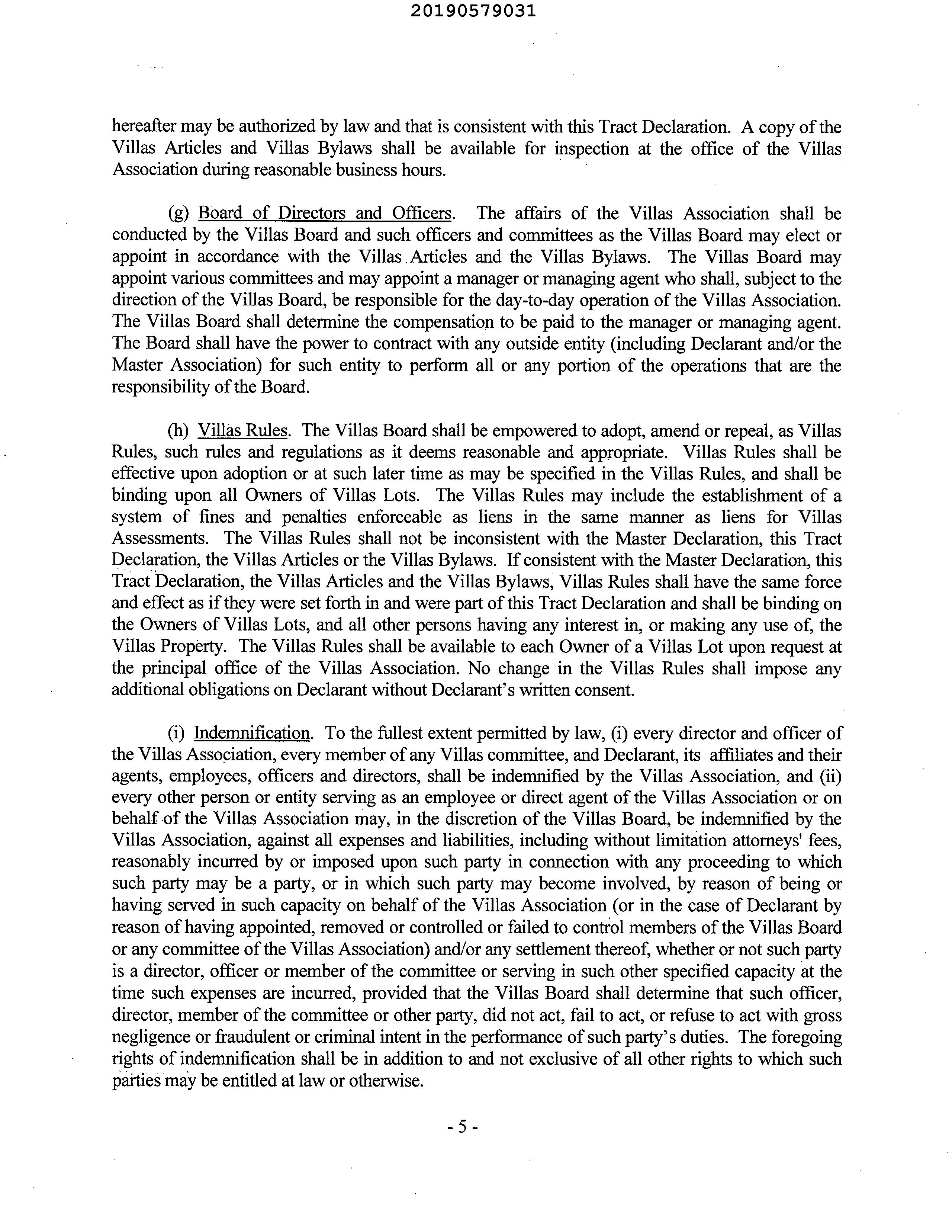 20190579031

hereafter may be authorized by law and that is consistent with this Tract Declaration. A copy of the Villas Articles and Villas Bylaws shall be available for inspection at the office of the Villas Association during reasonable business hours.

(g) Board of Directors and Officers. The affairs of the Villas Association shall be conducted by the Villas Board and such officers and committees as the Villas Board may elect or appoint in accordance with the Villas Articles and the Villas Bylaws. The Villas Board may appoint various committees and may appoint a manager or managing agent who shall, subject to the direction of the Villas Board, be responsible for the day-to-day operation of the Villas Association. The Villas Board shall determine the compensation to be paid to the manager or managing agent. The Board shall have the power to contract with any outside entity (including Declarant and/or the Master Association) for such entity to perform all or any portion of the operations that are the responsibility of the Board.

(h) Villas Rules. The Villas Board shall be empowered to adopt, amend or repeal, as Villas Rules, such rules and regulations as it deems reasonable and appropriate. Villas Rules shall be effective upon adoption or at such later time as may be specified in the Villas Rules, and shall be binding upon all Owners of Villas Lots. The Villas Rules may include the establishment of a system of fines and penalties enforceable as liens in the same manner as liens for Villas Assessments. The Villas Rules shall not be inconsistent with the Master Declaration, this Tract Declaration, the Villas Articles or the Villas Bylaws. If consistent with the Master Declaration, this Tract Declaration, the Villas Articles and the Villas Bylaws, Villas Rules shall have the same force and effect as if they were set forth in and were part of this Tract Declaration and shall be binding on the Owners of Villas Lots, and all other persons having any interest in, or making any use of, the Villas Property. The Villas Rules shall be available to each Owner of a Villas Lot upon request at the principal office of the Villas Association. No change in the Villas Rules shall impose any additional obligations on Declarant without Declarant's written consent.

(i) Indemnification. To the fullest extent permitted by law, (i) every director and officer of the Villas Association, every member of any Villas committee, and Declarant, its affiliates and their agents, employees, officers and directors, shall be indemnified by the Villas Association, and (ii) every other person or entity serving as an employee or direct agent of the Villas Association or on behalf of the Villas Association may, in the discretion of the Villas Board, be indemnified by the Villas Association, against all expenses and liabilities, including without limitation attorneys' fees, reasonably incurred by or imposed upon such party in connection with any proceeding to which such party may be a party, or in which such party may become involved, by reason of being or having served in such capacity on behalf of the Villas Association (or in the case of Declarant by reason of having appointed, removed or controlled or failed to control members of the Villas Board or any committee of the Villas Association) and/or any settlement thereof, whether or not such party is a director, officer or member of the committee or serving in such other specified capacity at the time such expenses are incurred, provided that the Villas Board shall determine that such officer, director, member of the committee or other party, did not act, fail to act, or refuse to act with gross negligence or fraudulent or criminal intent in the performance of such party's duties. The foregoing rights of indemnification shall be in addition to and not exclusive of all other rights to which such parties may be entitled at law or otherwise.

- 5 -